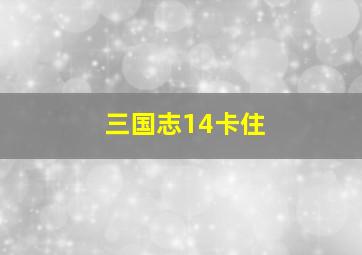 三国志14卡住